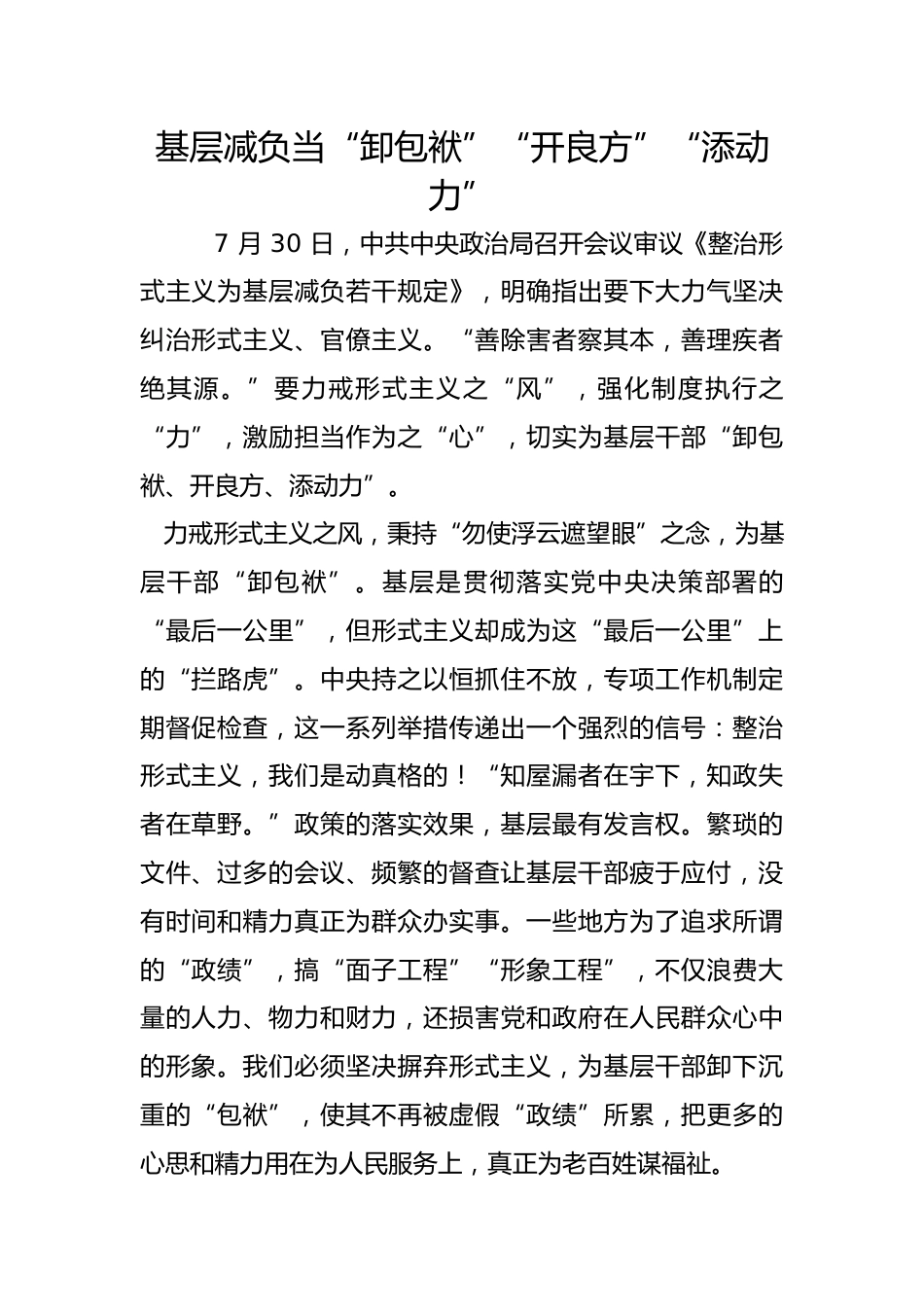 基层减负当“卸包袱”“开良方”“添动力”

7 月 30 日，中共中央政治局召开会议审议《整治形式主义为基层减负若干规定》，明确指出要下大力气坚决纠治形式主义、官僚主义。“善除害者察其本，善理疾者绝其源。”要力戒形式主义之“风”，强化制度执行之“力”，激励担当作为之“心”，切实为基层干部“卸包袱、开良方、添动力”。

力戒形式主义之风，秉持“勿使浮云遮望眼”之念，为基层干部“卸包袱”。基层是贯彻落实党中央决策部署的“最后一公里”，但形式主义却成为这“最后一公里”上的“拦路虎”。中央持之以恒抓住不放，专项工作机制定期督促检查，这一系列举措传递出一个强烈的信号：整治形式主义，我们是动真格的！“知屋漏者在宇下，知政失者在草野。”政策的落实效果，基层最有发言权。繁琐的文件、过多的会议、频繁的督查让基层干部疲于应付，没有时间和精力真正为群众办实事。一些地方为了追求所谓的“政绩”，搞“面子工程”“形象工程”，不仅浪费大量的人力、物力和财力，还损害党和政府在人民群众心中的形象。我们必须坚决摒弃形式主义，为基层干部卸下沉重的“包袱”，使其不再被虚假“政绩”所累，把更多的心思和精力用在为人民服务上，真正为老百姓谋福祉。